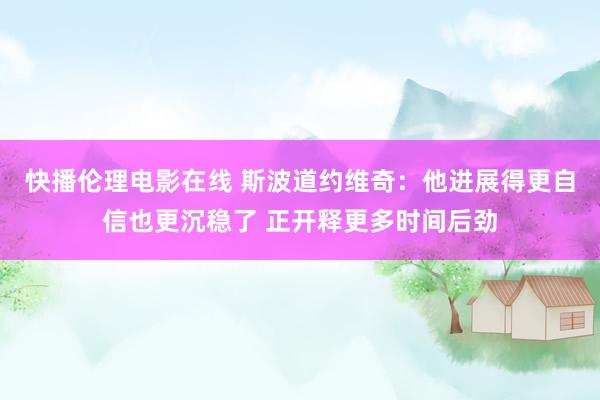 快播伦理电影在线 斯波道约维奇：他进展得更自信也更沉稳了 正开释更多时间后劲